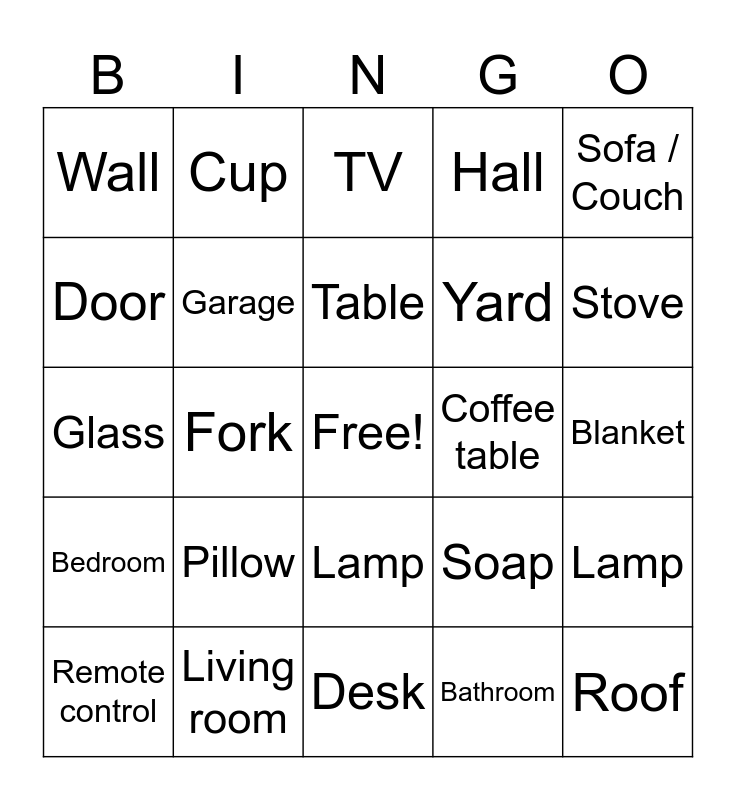 | B | I | N | G | O |
|---|---|---|---|---|
| Wall | Cup | TV | Hall | Sofa / Couch |
| Door | Garage | Table | Yard | Stove |
| Glass | Fork | Free! | Coffee table | Blanket |
| Bedroom | Pillow | Lamp | Soap | Lamp |
| Remote control | Living room | Desk | Bathroom | Roof |